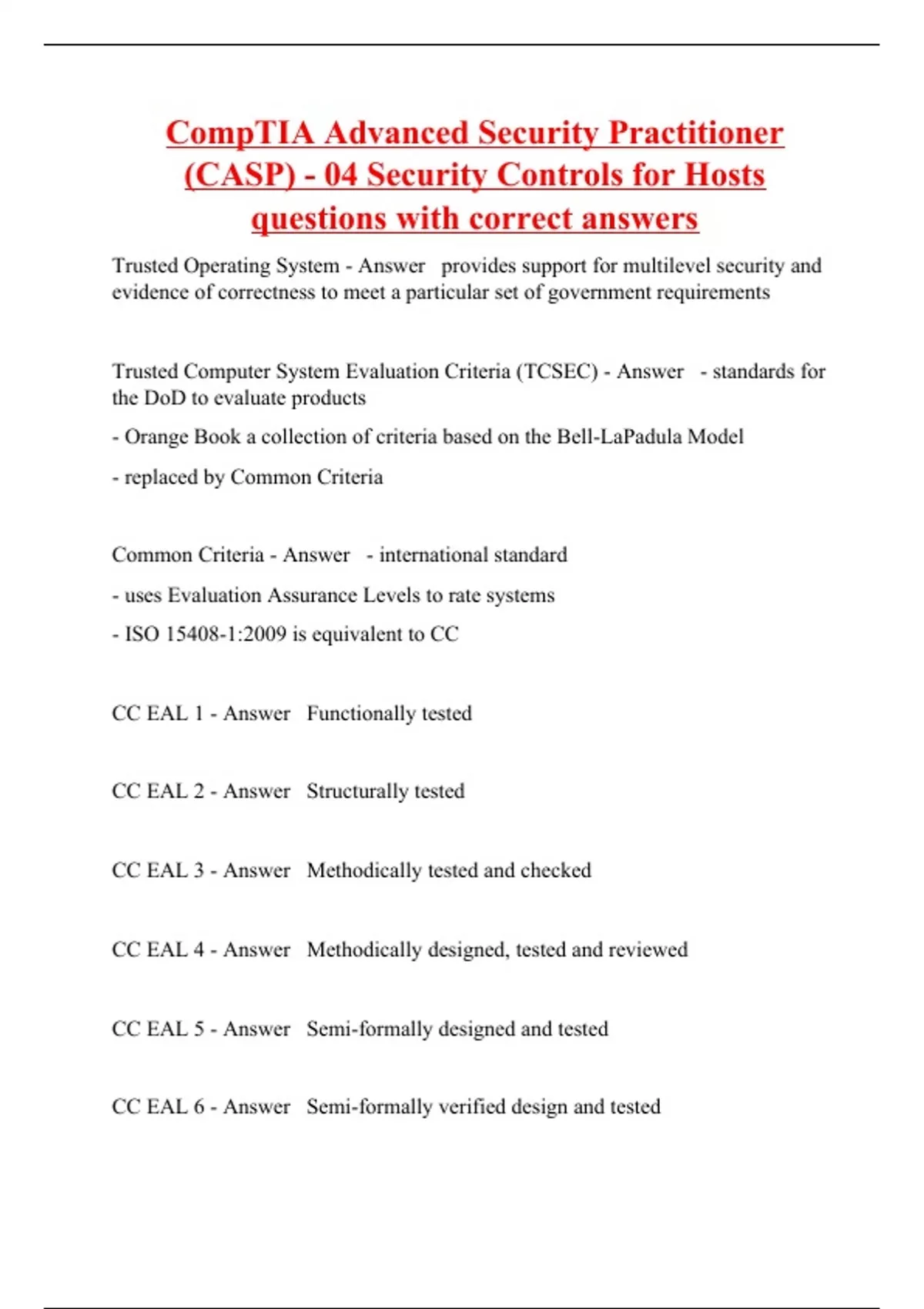 CompTIA Advanced Security Practitioner (CASP) - 04 Security Controls for Hosts questions with correct answers

Trusted Operating System - Answer provides support for multilevel security and evidence of correctness to meet a particular set of government requirements

Trusted Computer System Evaluation Criteria (TCSEC) - Answer - standards for the DoD to evaluate products

- Orange Book a collection of criteria based on the Bell-LaPadula Model

- replaced by Common Criteria

Common Criteria - Answer - international standard

- uses Evaluation Assurance Levels to rate systems

- ISO 15408-1:2009 is equivalent to CC

CC EAL 1 - Answer Functionally tested

CC EAL 2 - Answer Structurally tested

CC EAL 3 - Answer Methodically tested and checked

CC EAL 4 - Answer Methodically designed, tested and reviewed

CC EAL 5 - Answer Semi-formally designed and tested

CC EAL 6 - Answer Semi-formally verified design and tested